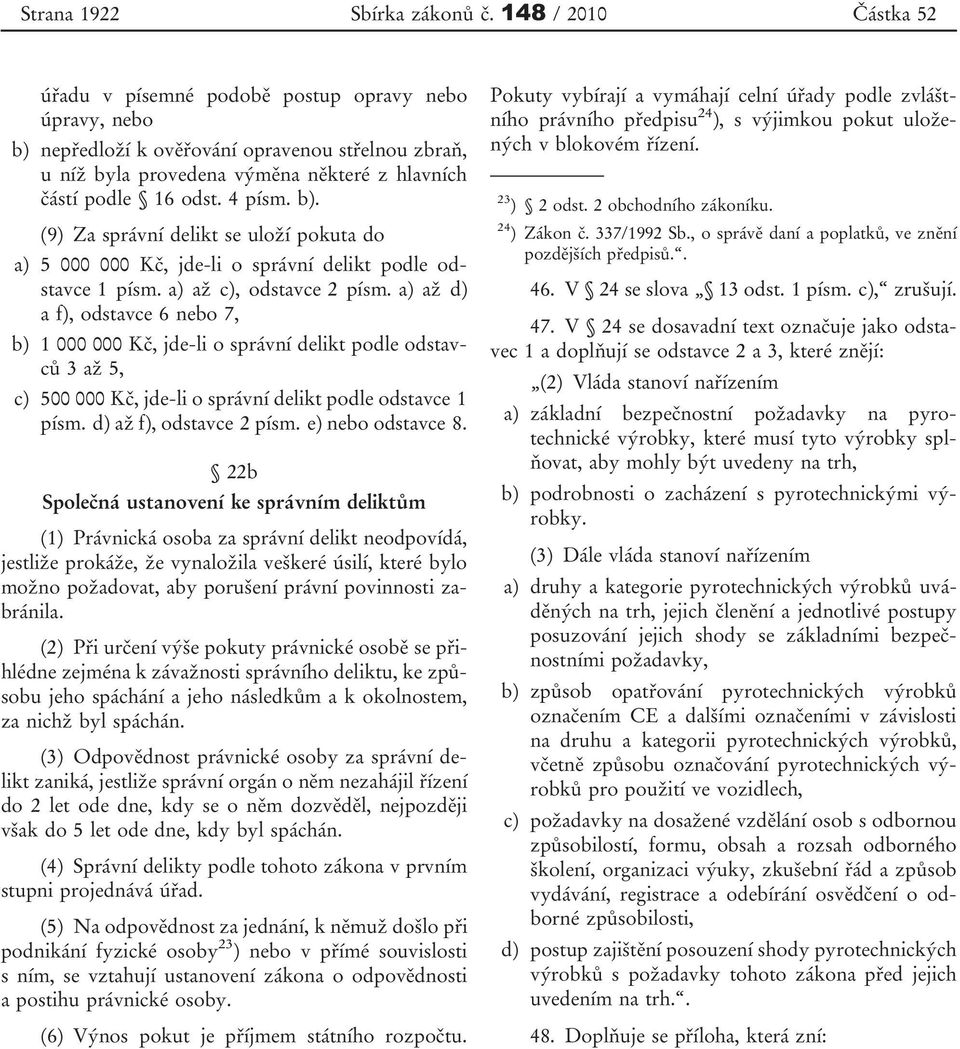 Strana 1922 Sbírka zákonů č. 148 / 2010 Částka 52

úřadu v písemné podobě postup opravy nebo úpravy, nebo

b) nepředloží k ověřování opravenou střelnou zbraň, u níž byla provedena výměna některé z hlavních částí podle § 16 odst. 4 písm. b).

(9) Za správní delikt se uloží pokuta do

a) 5 000 000 Kč, jde-li o správní delikt podle odstavce 1 písm. a) až c), odstavce 2 písm. a) až d) a f), odstavce 6 nebo 7,

b) 1 000 000 Kč, jde-li o správní delikt podle odstavců 3 až 5,

c) 500 000 Kč, jde-li o správní delikt podle odstavce 1 písm. d) až f), odstavce 2 písm. e) nebo odstavce 8.

§ 22b
Společná ustanovení ke správním deliktům

(1) Právnická osoba za správní delikt neodpovídá, jestliže prokáže, že vynaložila veškeré úsilí, které bylo možno požadovat, aby porušení právní povinnosti zabránila.

(2) Při určení výše pokuty právnické osobě se přihlédne zejména k závažnosti správního deliktu, ke způsobu jeho spáchání a jeho následkům a k okolnostem, za nichž byl spáchán.

(3) Odpovědnost právnické osoby za správní delikt zaniká, jestliže správní orgán o něm nezahájil řízení do 2 let ode dne, kdy se o něm dozvěděl, nejpozději však do 5 let ode dne, kdy byl spáchán.

(4) Správní delikty podle tohoto zákona v prvním stupni projednává úřad.

(5) Na odpovědnost za jednání, k němuž došlo při podnikání fyzické osoby$^{23}$) nebo v přímé souvislosti s ním, se vztahují ustanovení zákona o odpovědnosti a postihu právnické osoby.

(6) Výnos pokut je příjmem státního rozpočtu. Pokuty vybírají a vymáhají celní úřady podle zvláštního právního předpisu$^{24}$), s výjimkou pokut uložených v blokovém řízení.

$^{23}$) § 2 odst. 2 obchodního zákoníku.
$^{24}$) Zákon č. 337/1992 Sb., o správě daní a poplatků, ve znění pozdějších předpisů.“.

46. V § 24 se slova „§ 13 odst. 1 písm. c),“ zrušují.

47. V § 24 se dosavadní text označuje jako odstavec 1 a doplňují se odstavce 2 a 3, které znějí:

„(2) Vláda stanoví nařízením

a) základní bezpečnostní požadavky na pyrotechnické výrobky, které musí tyto výrobky splňovat, aby mohly být uvedeny na trh,

b) podrobnosti o zacházení s pyrotechnickými výrobky.

(3) Dále vláda stanoví nařízením

a) druhy a kategorie pyrotechnických výrobků uváděných na trh, jejich členění a jednotlivé postupy posuzování jejich shody se základními bezpečnostními požadavky,

b) způsob opatřování pyrotechnických výrobků označením CE a dalšími označeními v závislosti na druhu a kategorii pyrotechnických výrobků, včetně způsobu označování pyrotechnických výrobků pro použití ve vozidlech,

c) požadavky na dosažené vzdělání osob s odbornou způsobilostí, formu, obsah a rozsah odborného školení, organizaci výuky, zkušební řád a způsob vydávání, registrace a odebírání osvědčení o odborné způsobilosti,

d) postup zajištění posouzení shody pyrotechnických výrobků s požadavky tohoto zákona před jejich uvedením na trh.“.

48. Doplňuje se příloha, která zní: